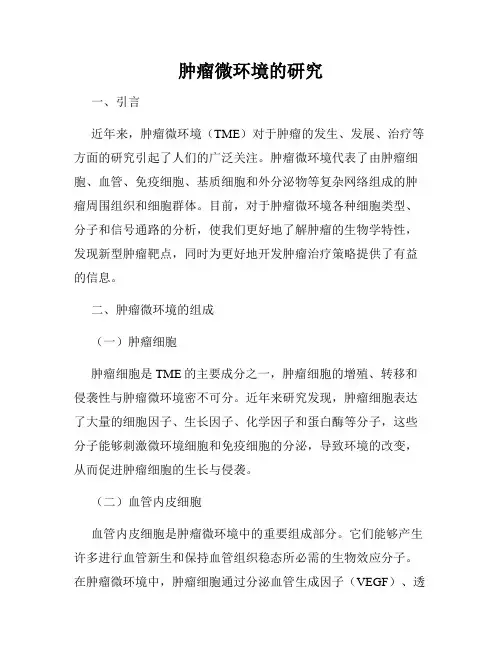 肿瘤微环境的研究

一、引言

近年来，肿瘤微环境（TME）对于肿瘤的发生、发展、治疗等方面的研究引起了人们的广泛关注。肿瘤微环境代表了由肿瘤细胞、血管、免疫细胞、基质细胞和外分泌物等复杂网络组成的肿瘤周围组织和细胞群体。目前，对于肿瘤微环境各种细胞类型、分子和信号通路的分析，使我们更好地了解肿瘤的生物学特性，发现新型肿瘤靶点，同时为更好地开发肿瘤治疗策略提供了有益的信息。

二、肿瘤微环境的组成

（一）肿瘤细胞

肿瘤细胞是TME的主要成分之一，肿瘤细胞的增殖、转移和侵袭性与肿瘤微环境密不可分。近年来研究发现，肿瘤细胞表达了大量的细胞因子、生长因子、化学因子和蛋白酶等分子，这些分子能够刺激微环境细胞和免疫细胞的分泌，导致环境的改变，从而促进肿瘤细胞的生长与侵袭。

（二）血管内皮细胞

血管内皮细胞是肿瘤微环境中的重要组成部分。它们能够产生许多进行血管新生和保持血管组织稳态所必需的生物效应分子。在肿瘤微环境中，肿瘤细胞通过分泌血管生成因子（VEGF）、透